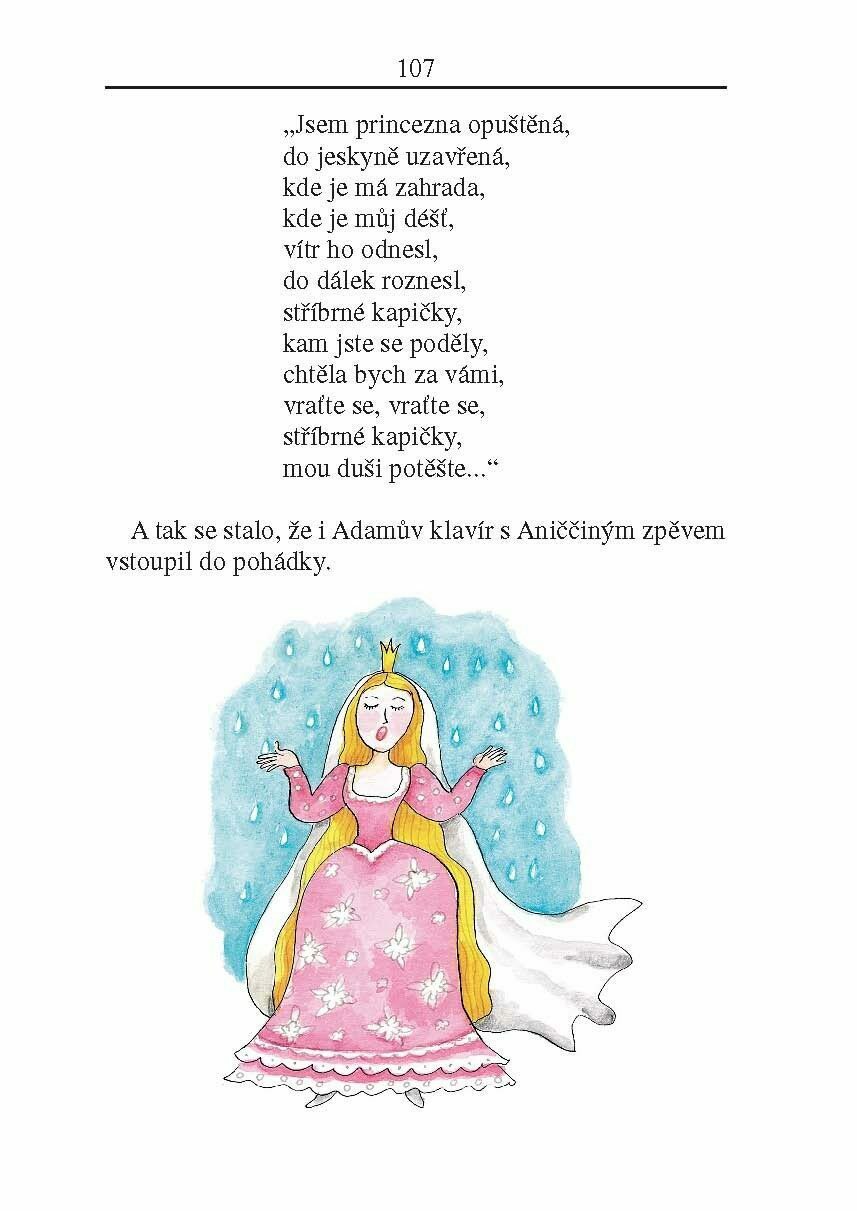 107

„Jsem princezna opuštěná,
do jeskyně uzavřená,
kde je má zahrada,
kde je můj déšť,
vítr ho odnesl,
do dálek roznesl,
stříbrné kapičky,
kam jste se poděly,
chtěla bych za vámi,
vraťte se, vraťte se,
stříbrné kapičky,
mou duši potěšte...“

A tak se stalo, že i Adamův klavír s Aniččiným zpěvem vstoupil do pohádky.